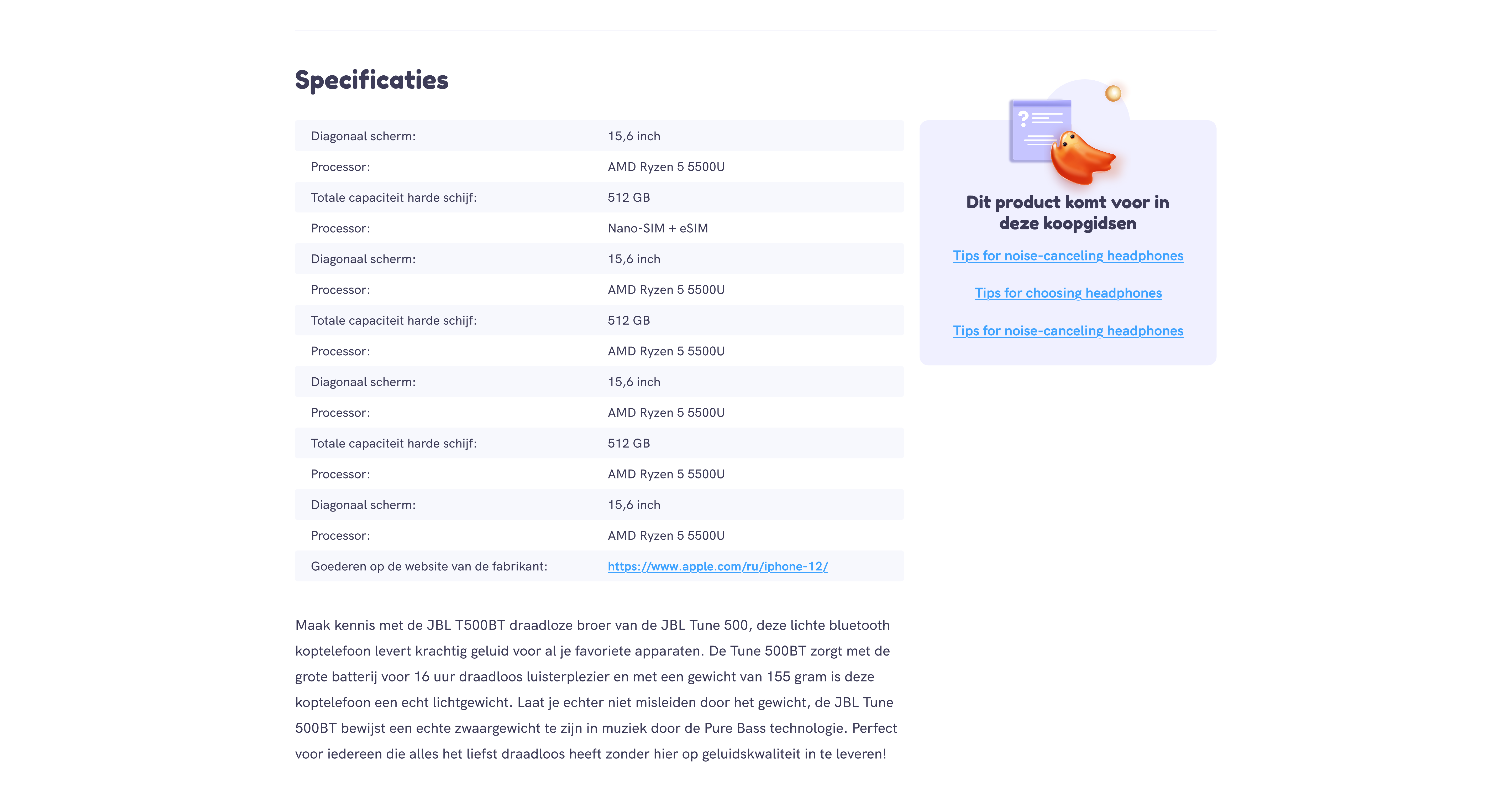 Specificaties

| | |
|---|---|
| Diagonaal scherm: | 15,6 inch |
| Processor: | AMD Ryzen 5 5500U |
| Totale capaciteit harde schijf: | 512 GB |
| Processor: | Nano-SIM + eSIM |
| Diagonaal scherm: | 15,6 inch |
| Processor: | AMD Ryzen 5 5500U |
| Totale capaciteit harde schijf: | 512 GB |
| Processor: | AMD Ryzen 5 5500U |
| Diagonaal scherm: | 15,6 inch |
| Processor: | AMD Ryzen 5 5500U |
| Totale capaciteit harde schijf: | 512 GB |
| Processor: | AMD Ryzen 5 5500U |
| Diagonaal scherm: | 15,6 inch |
| Processor: | AMD Ryzen 5 5500U |
| Goederen op de website van de fabrikant: | https://www.apple.com/ru/iphone-12/ |

Maak kennis met de JBL T500BT draadloze broer van de JBL Tune 500, deze lichte bluetooth koptelefoon levert krachtig geluid voor al je favoriete apparaten. De Tune 500BT zorgt met de grote batterij voor 16 uur draadloos luisterplezier en met een gewicht van 155 gram is deze koptelefoon een echt lichtgewicht. Laat je echter niet misleiden door het gewicht, de JBL Tune 500BT bewijst een echte zwaargewicht te zijn in muziek door de Pure Bass technologie. Perfect voor iedereen die alles het liefst draadloos heeft zonder hier op geluidskwaliteit in te leveren!

Dit product komt voor in deze koopgidsen

Tips for noise-canceling headphones

Tips for choosing headphones

Tips for noise-canceling headphones